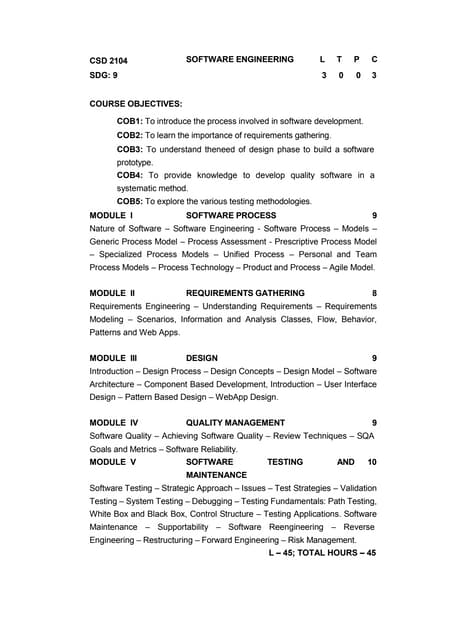 CSD 2104 SOFTWARE ENGINEERING L T P C

SDG: 9 3 0 0 3

COURSE OBJECTIVES:

COB1: To introduce the process involved in software development.

COB2: To learn the importance of requirements gathering.

COB3: To understand theneed of design phase to build a software prototype.

COB4: To provide knowledge to develop quality software in a systematic method.

COB5: To explore the various testing methodologies.

MODULE I SOFTWARE PROCESS 9

Nature of Software – Software Engineering - Software Process – Models – Generic Process Model – Process Assessment - Prescriptive Process Model – Specialized Process Models – Unified Process – Personal and Team Process Models – Process Technology – Product and Process – Agile Model.

MODULE II REQUIREMENTS GATHERING 8

Requirements Engineering – Understanding Requirements – Requirements Modeling – Scenarios, Information and Analysis Classes, Flow, Behavior, Patterns and Web Apps.

MODULE III DESIGN 9

Introduction – Design Process – Design Concepts – Design Model – Software Architecture – Component Based Development, Introduction – User Interface Design – Pattern Based Design – WebApp Design.

MODULE IV QUALITY MANAGEMENT 9

Software Quality – Achieving Software Quality – Review Techniques – SQA Goals and Metrics – Software Reliability.

MODULE V SOFTWARE TESTING AND MAINTENANCE 10

Software Testing – Strategic Approach – Issues – Test Strategies – Validation Testing – System Testing – Debugging – Testing Fundamentals: Path Testing, White Box and Black Box, Control Structure – Testing Applications. Software Maintenance – Supportability – Software Reengineering – Reverse Engineering – Restructuring – Forward Engineering – Risk Management.

L – 45; TOTAL HOURS – 45